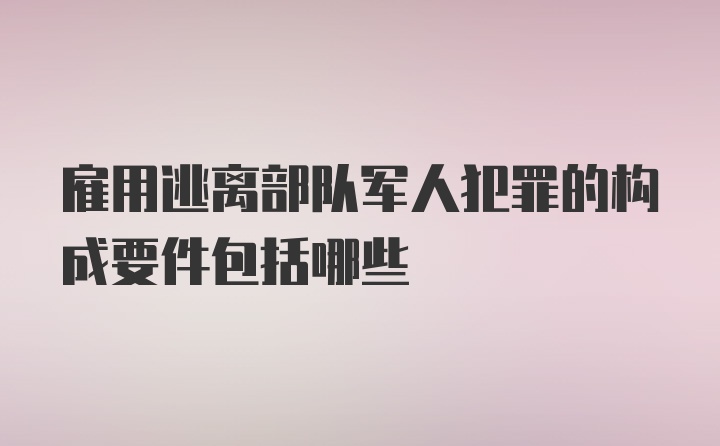 雇用逃离部队军人犯罪的构成要件包括哪些